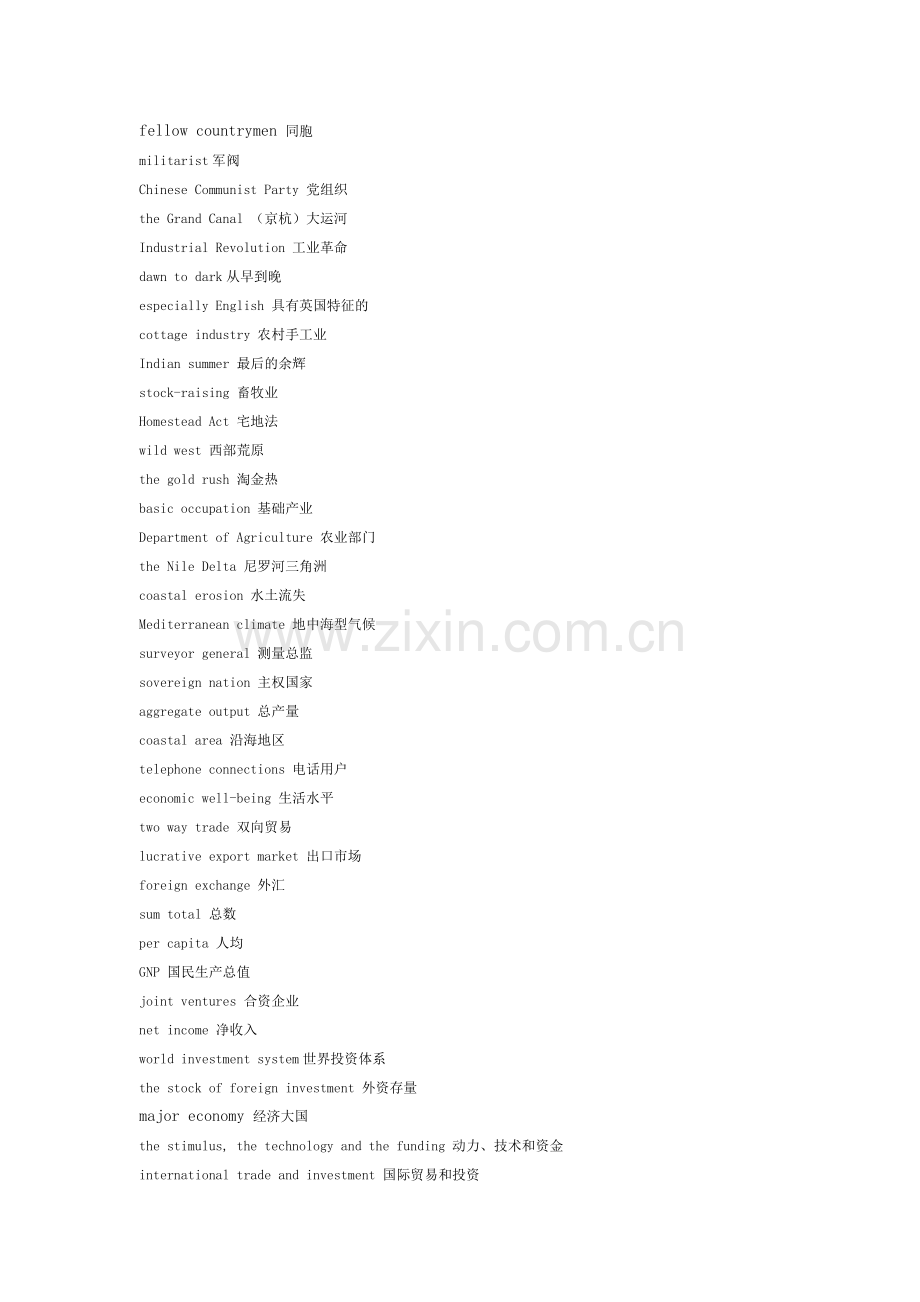 fellow countrymen 同胞
militarist 军阀
Chinese Communist Party 党组织
the Grand Canal （京杭）大运河
Industrial Revolution 工业革命
dawn to dark 从早到晚
especially English 具有英国特征的
cottage industry 农村手工业
Indian summer 最后的余辉
stock-raising 畜牧业
Homestead Act 宅地法
wild west 西部荒原
the gold rush 淘金热
basic occupation 基础产业
Department of Agriculture 农业部门
the Nile Delta 尼罗河三角洲
coastal erosion 水土流失
Mediterranean climate 地中海型气候
surveyor general 测量总监
sovereign nation 主权国家
aggregate output 总产量
coastal area 沿海地区
telephone connections 电话用户
economic well-being 生活水平
two way trade 双向贸易
lucrative export market 出口市场
foreign exchange 外汇
sum total 总数
per capita 人均
GNP 国民生产总值
joint ventures 合资企业
net income 净收入
world investment system 世界投资体系
the stock of foreign investment 外资存量
major economy 经济大国
the stimulus, the technology and the funding 动力、技术和资金
international trade and investment 国际贸易和投资
www.zixin.com.cn